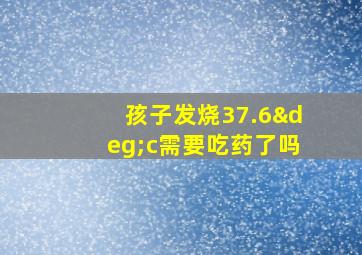 孩子发烧37.6&deg;c需要吃药了吗